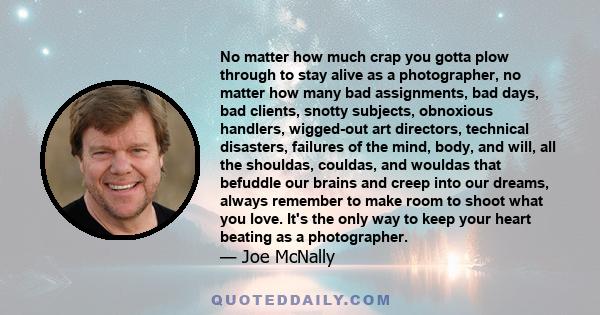 No matter how much crap you gotta plow through to stay alive as a photographer, no matter how many bad assignments, bad days, bad clients, snotty subjects, obnoxious handlers, wigged-out art directors, technical disasters, failures of the mind, body, and will, all the shouldas, couldas, and wouldas that befuddle our brains and creep into our dreams, always remember to make room to shoot what you love. It's the only way to keep your heart beating as a photographer.
— Joe McNally

QUOTEDDAILY.COM